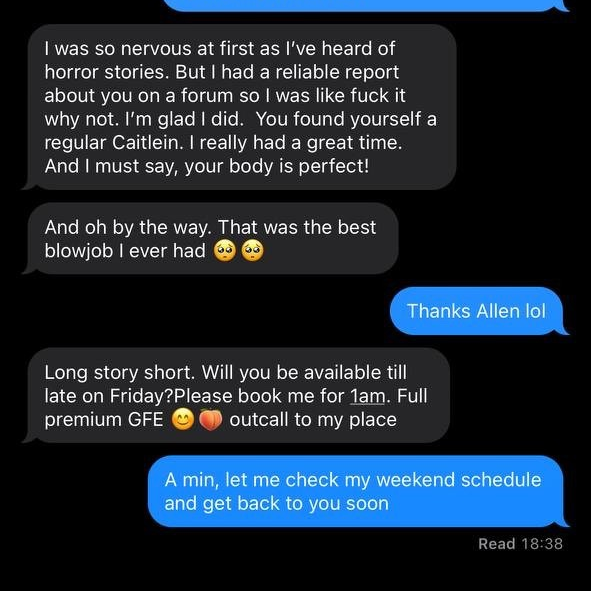 I was so nervous at first as I've heard of horror stories. But I had a reliable report about you on a forum so I was like fuck it why not. I'm glad I did. You found yourself a regular Caitlein. I really had a great time. And I must say, your body is perfect!

And oh by the way. That was the best blowjob I ever had 🥺🥺

Thanks Allen lol

Long story short. Will you be available till late on Friday?Please book me for 1am. Full premium GFE 😊🍑 outcall to my place

A min, let me check my weekend schedule and get back to you soon

Read 18:38